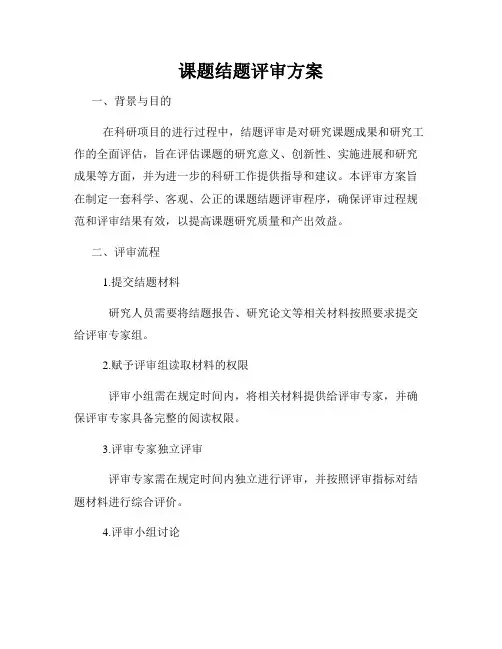 课题结题评审方案

一、背景与目的

在科研项目的进行过程中，结题评审是对研究课题成果和研究工作的全面评估，旨在评估课题的研究意义、创新性、实施进展和研究成果等方面，并为进一步的科研工作提供指导和建议。本评审方案旨在制定一套科学、客观、公正的课题结题评审程序，确保评审过程规范和评审结果有效，以提高课题研究质量和产出效益。

二、评审流程

1.提交结题材料

研究人员需要将结题报告、研究论文等相关材料按照要求提交给评审专家组。

2.赋予评审组读取材料的权限

评审小组需在规定时间内，将相关材料提供给评审专家，并确保评审专家具备完整的阅读权限。

3.评审专家独立评审

评审专家需在规定时间内独立进行评审，并按照评审指标对结题材料进行综合评价。

4.评审小组讨论